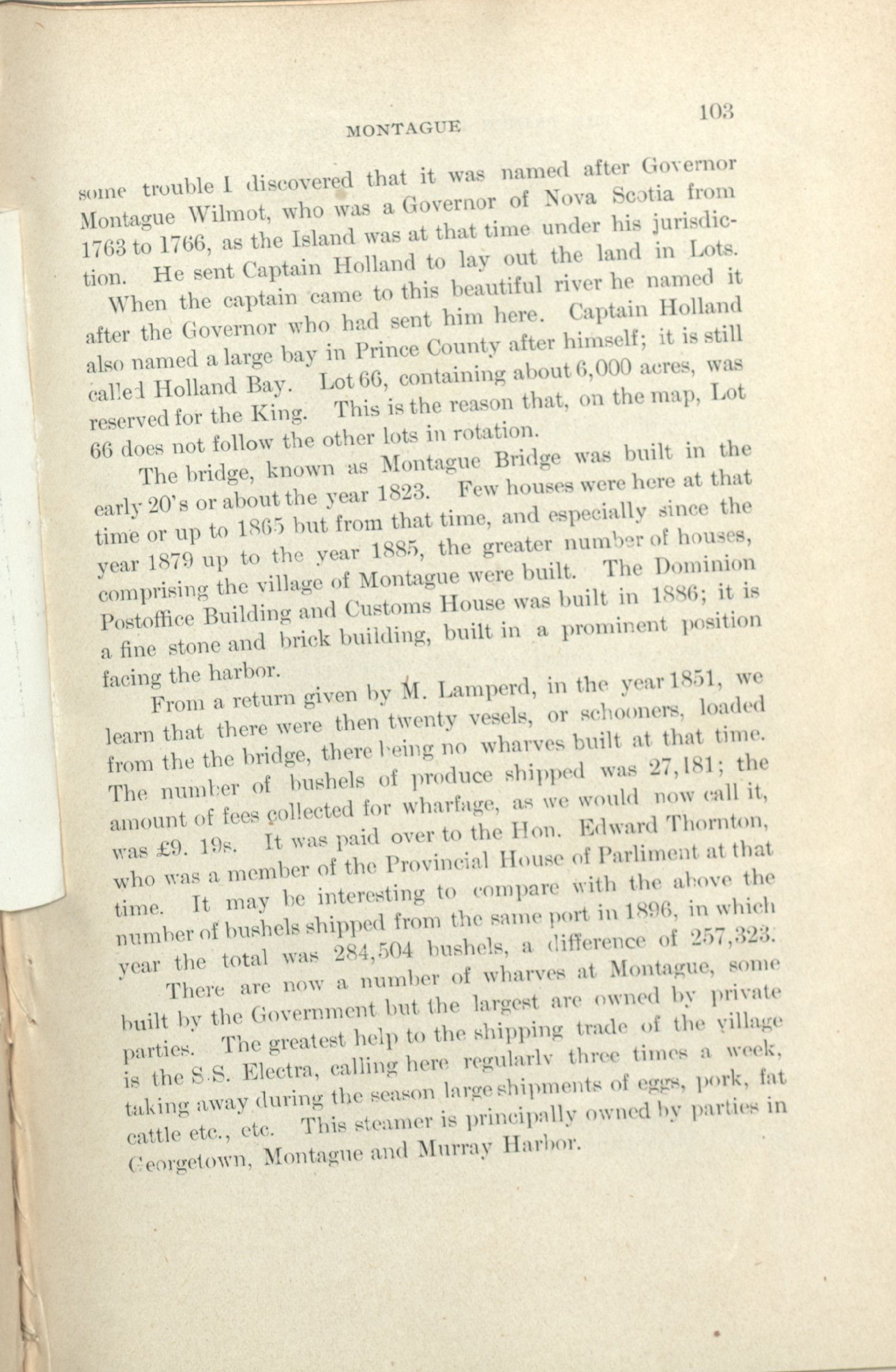 MONTAGUE 103

some trouble I discovered that it was named after Governor Montague Wilmot, who was a Governor of Nova Scotia from 1763 to 1766, as the Island was at that time under his jurisdiction. He sent Captain Holland to lay out the land in Lots.

When the captain came to this beautiful river he named it after the Governor who had sent him here. Captain Holland also named a large bay in Prince County after himself; it is still called Holland Bay. Lot 66, containing about 6,000 acres, was reserved for the King. This is the reason that, on the map, Lot 66 does not follow the other lots in rotation.

The bridge, known as Montague Bridge was built in the early 20's or about the year 1823. Few houses were here at that time or up to 1865 but from that time, and especially since the year 1879 up to the year 1885, the greater number of houses, comprising the village of Montague were built. The Dominion Postoffice Building and Customs House was built in 1886; it is a fine stone and brick building, built in a prominent position facing the harbor.

From a return given by M. Lamperd, in the year 1851, we learn that there were then twenty vesels, or schooners, loaded from the the bridge, there being no wharves built at that time. The number of bushels of produce shipped was 27,181; the amount of fees collected for wharfage, as we would now call it, was £9. 19s. It was paid over to the Hon. Edward Thornton, who was a member of the Provincial House of Parliment at that time. It may be interesting to compare with the above the number of bushels shipped from the same port in 1896, in which year the total was 284,504 bushels, a difference of 257,323.

There are now a number of wharves at Montague, some built by the Government but the largest are owned by private parties. The greatest help to the shipping trade of the village is the S.S. Electra, calling here regularly three times a week, taking away during the season large shipments of eggs, pork, fat cattle etc., etc. This steamer is principally owned by parties in Georgetown, Montague and Murray Harbor.